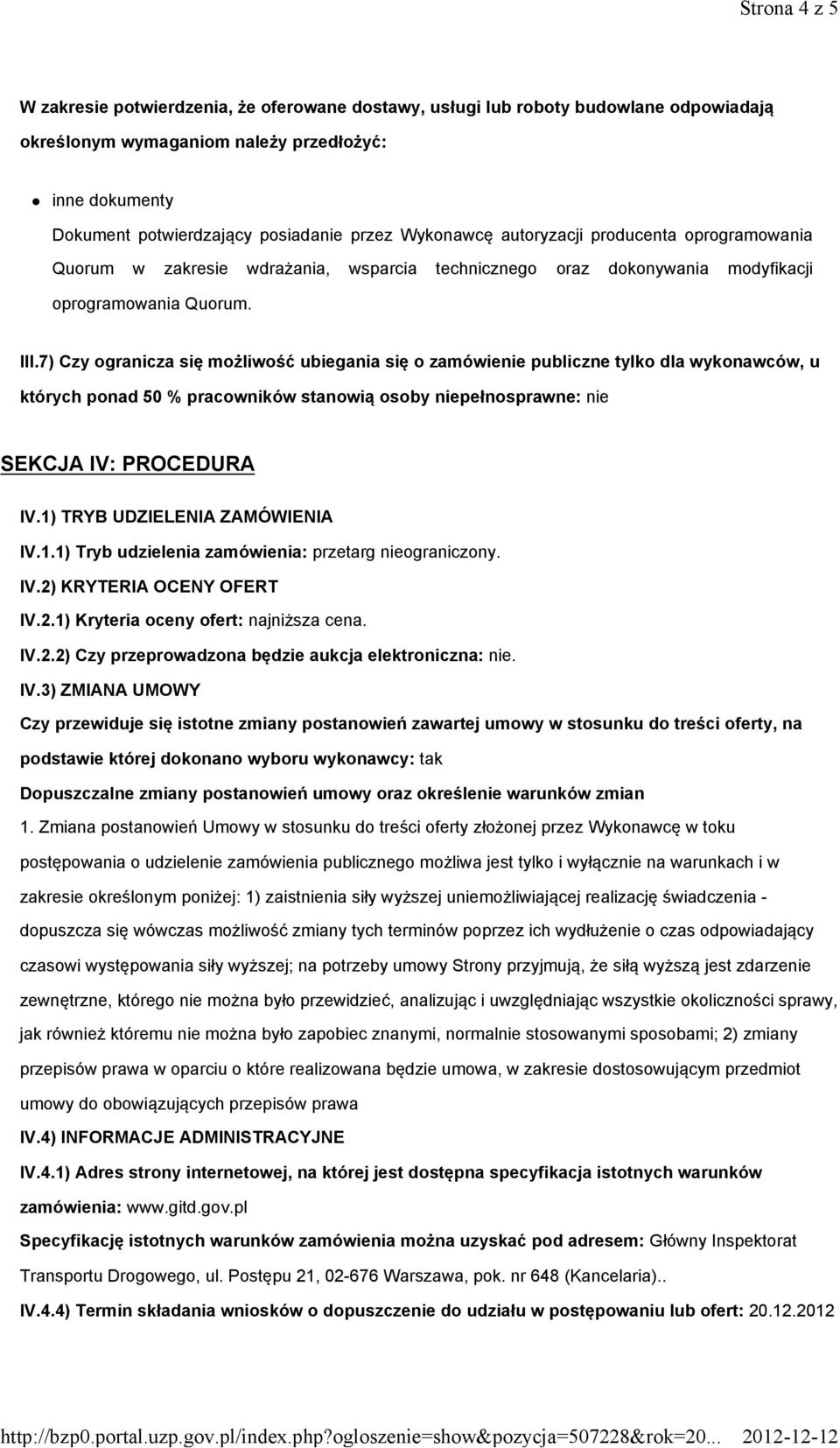 Strona 4 z 5

W zakresie potwierdzenia, że oferowane dostawy, usługi lub roboty budowlane odpowiadają określonym wymaganiom należy przedłożyć:

inne dokumenty
Dokument potwierdzający posiadanie przez Wykonawcę autoryzacji producenta oprogramowania Quorum w zakresie wdrażania, wsparcia technicznego oraz dokonywania modyfikacji oprogramowania Quorum.

III.7) Czy ogranicza się możliwość ubiegania się o zamówienie publiczne tylko dla wykonawców, u których ponad 50 % pracowników stanowią osoby niepełnosprawne: nie

SEKCJA IV: PROCEDURA

IV.1) TRYB UDZIELENIA ZAMÓWIENIA

IV.1.1) Tryb udzielenia zamówienia: przetarg nieograniczony.

IV.2) KRYTERIA OCENY OFERT

IV.2.1) Kryteria oceny ofert: najniższa cena.

IV.2.2) Czy przeprowadzona będzie aukcja elektroniczna: nie.

IV.3) ZMIANA UMOWY

Czy przewiduje się istotne zmiany postanowień zawartej umowy w stosunku do treści oferty, na podstawie której dokonano wyboru wykonawcy: tak

Dopuszczalne zmiany postanowień umowy oraz określenie warunków zmian

1. Zmiana postanowień Umowy w stosunku do treści oferty złożonej przez Wykonawcę w toku postępowania o udzielenie zamówienia publicznego możliwa jest tylko i wyłącznie na warunkach i w zakresie określonym poniżej: 1) zaistnienia siły wyższej uniemożliwiającej realizację świadczenia - dopuszcza się wówczas możliwość zmiany tych terminów poprzez ich wydłużenie o czas odpowiadający czasowi występowania siły wyższej; na potrzeby umowy Strony przyjmują, że siłą wyższą jest zdarzenie zewnętrzne, którego nie można było przewidzieć, analizując i uwzględniając wszystkie okoliczności sprawy, jak również któremu nie można było zapobiec znanymi, normalnie stosowanymi sposobami; 2) zmiany przepisów prawa w oparciu o które realizowana będzie umowa, w zakresie dostosowującym przedmiot umowy do obowiązujących przepisów prawa

IV.4) INFORMACJE ADMINISTRACYJNE

IV.4.1) Adres strony internetowej, na której jest dostępna specyfikacja istotnych warunków zamówienia: www.gitd.gov.pl

Specyfikację istotnych warunków zamówienia można uzyskać pod adresem: Główny Inspektorat Transportu Drogowego, ul. Postępu 21, 02-676 Warszawa, pok. nr 648 (Kancelaria)..

IV.4.4) Termin składania wniosków o dopuszczenie do udziału w postępowaniu lub ofert: 20.12.2012

http://bzp0.portal.uzp.gov.pl/index.php?ogloszenie=show&pozycja=507228&rok=20... 2012-12-12